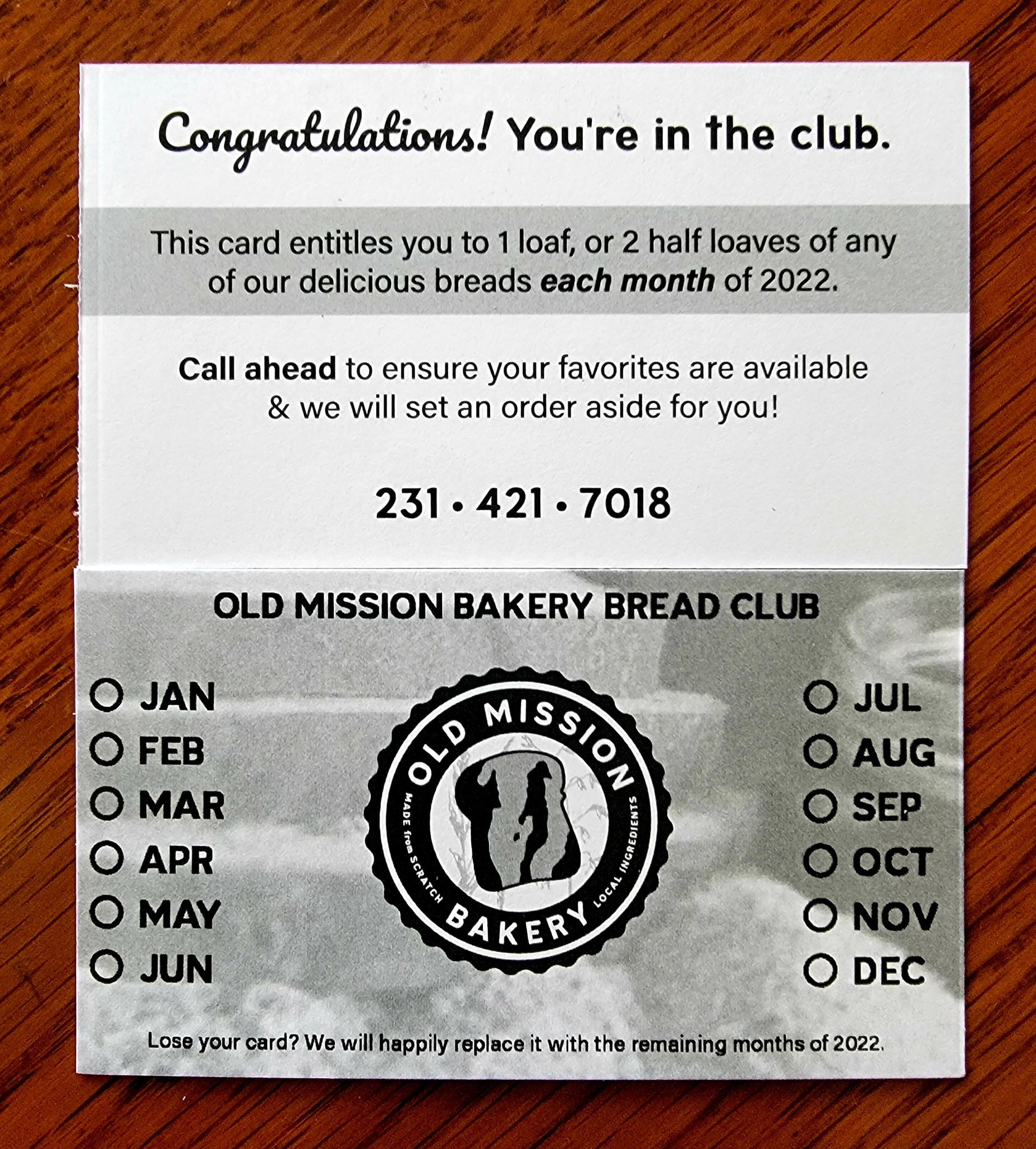 Congratulations! You're in the club.

This card entitles you to 1 loaf, or 2 half loaves of any of our delicious breads each month of 2022.

Call ahead to ensure your favorites are available & we will set an order aside for you!

231 • 421 • 7018

OLD MISSION BAKERY BREAD CLUB

○ JAN
○ FEB
○ MAR
○ APR
○ MAY
○ JUN

OLD MISSION
MADE from SCRATCH
LOCAL INGREDIENTS
BAKERY

○ JUL
○ AUG
○ SEP
○ OCT
○ NOV
○ DEC

Lose your card? We will happily replace it with the remaining months of 2022.